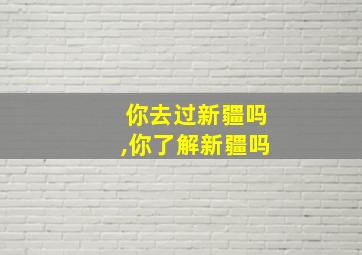 你去过新疆吗
,你了解新疆吗